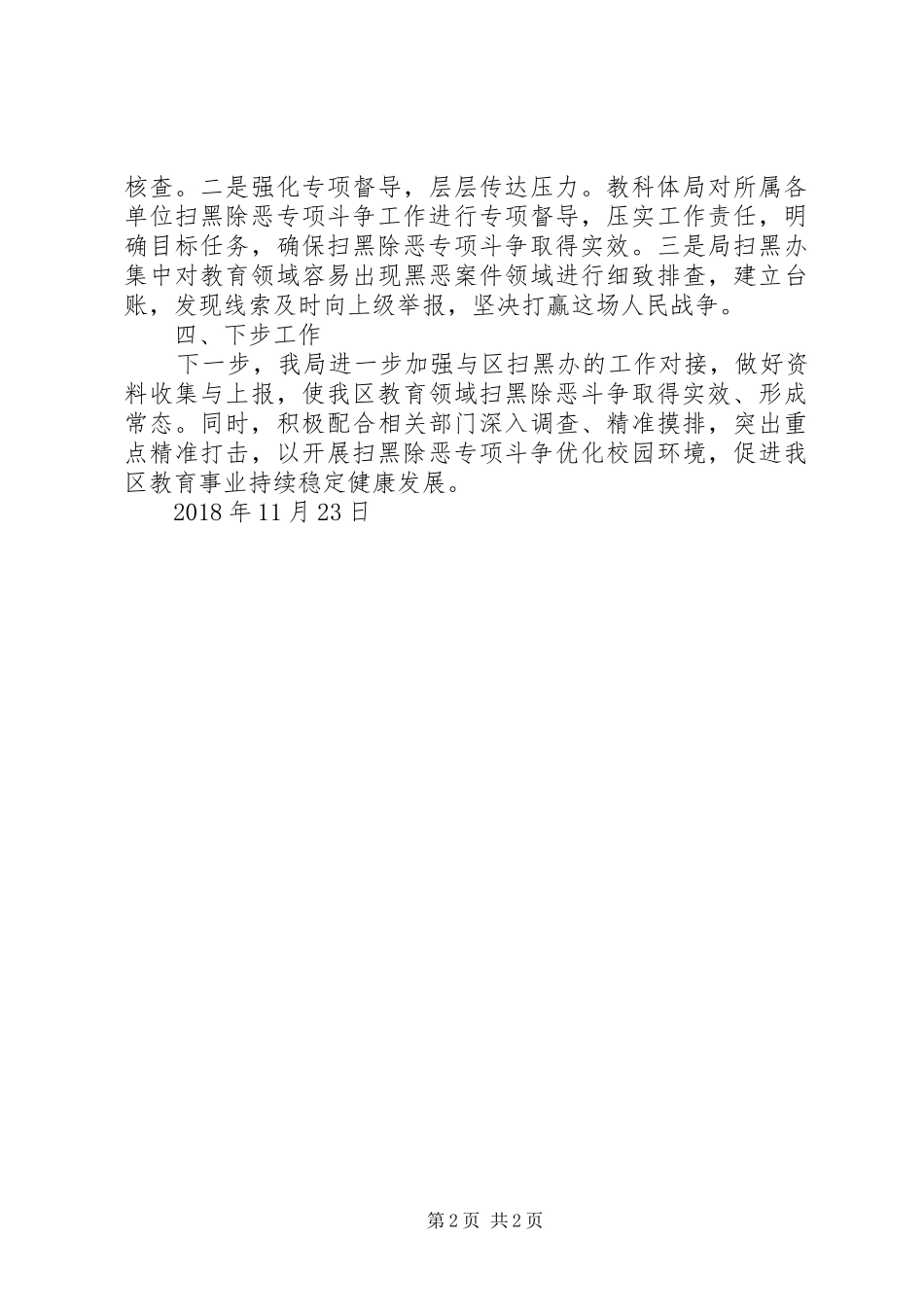 核查。二是强化专项督导，层层传达压力。教科体局对所属各单位扫黑除恶专项斗争工作进行专项督导，压实工作责任，明确目标任务，确保扫黑除恶专项斗争取得实效。三是局扫黑办集中对教育领域容易出现黑恶案件领域进行细致排查，建立台账，发现线索及时向上级举报，坚决打赢这场人民战争。

四、下步工作

下一步，我局进一步加强与区扫黑办的工作对接，做好资料收集与上报，使我区教育领域扫黑除恶斗争取得实效、形成常态。同时，积极配合相关部门深入调查、精准摸排，突出重点精准打击，以开展扫黑除恶专项斗争优化校园环境，促进我区教育事业持续稳定健康发展。

2018 年 11 月 23 日

第 2 页 共 2 页